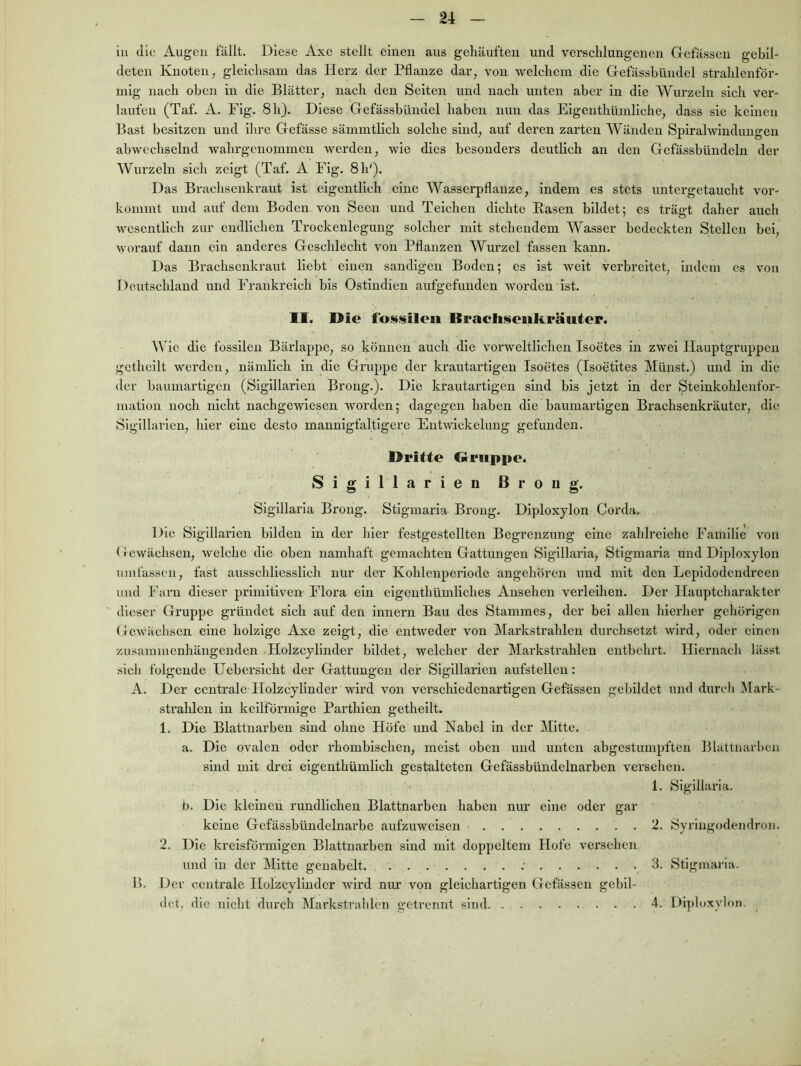 — 24 —

in die Augen fällt. Diese Axe stellt einen aus gehäuften und verschlungenen Gefässen gebildeten Knoten, gleichsam das Herz der Pflanze dar, von welchem die Gefässbündel strahlenförmig nach oben in die Blätter, nach den Seiten und nach unten aber in die Wurzeln sich verlaufen (Taf. A. Fig. 8 h). Diese Gefässbündel haben nun das Eigenthümliche, dass sie keinen Bast besitzen und ihre Gefässe sämmtlich solche sind, auf deren zarten Wänden Spiralwindungen abwechselnd wahrgenommen werden, wie dies besonders deutlich an den Gefässbündeln der Wurzeln sich zeigt (Taf. A Fig. 8 h').

Das Brachsenkraut ist eigentlich eine Wasserpflanze, indem es stets untergetaucht vorkommt und auf dem Boden von Seen und Teichen dichte Rasen bildet; es trägt daher auch wesentlich zur endlichen Trockenlegung solcher mit stehendem Wasser bedeckten Stellen bei, worauf dann ein anderes Geschlecht von Pflanzen Wurzel fassen kann.

Das Brachsenkraut liebt einen sandigen Boden; es ist weit verbreitet, indem es von Deutschland und Frankreich bis Ostindien aufgefunden worden ist.

II. Die fossilen Brachsenkräuter.

Wie die fossilen Bärlappe, so können auch die vorweltlichen Isoëtes in zwei Hauptgruppen getheilt werden, nämlich in die Gruppe der krautartigen Isoëtes (Isoëtites Münst.) und in die der baumartigen (Sigillarien Brong.). Die krautartigen sind bis jetzt in der Steinkohlenformation noch nicht nachgewiesen worden; dagegen haben die baumartigen Brachsenkräuter, die Sigillarien, hier eine desto mannigfaltigere Entwickelung gefunden.

Dritte Gruppe.
Sigillarien Brong.

Sigillaria Brong. Stigmaria Brong. Diploxylon Corda.

Die Sigillarien bilden in der hier festgestellten Begrenzung eine zahlreiche Familie von Gewächsen, welche die oben namhaft gemachten Gattungen Sigillaria, Stigmaria und Diploxylon umfassen, fast ausschliesslich nur der Kohlenperiode angehören und mit den Lepidodendreen und Farn dieser primitiven Flora ein eigenthümliches Ansehen verleihen. Der Hauptcharakter dieser Gruppe gründet sich auf den innern Bau des Stammes, der bei allen hierher gehörigen Gewächsen eine holzige Axe zeigt, die entweder von Markstrahlen durchsetzt wird, oder einen zusammenhängenden Holzcylinder bildet, welcher der Markstrahlen entbehrt. Hiernach lässt sich folgende Uebersicht der Gattungen der Sigillarien aufstellen:

A. Der centrale Holzcylinder wird von verschiedenartigen Gefässen gebildet und durch Markstrahlen in keilförmige Parthien getheilt.
1. Die Blattnarben sind ohne Höfe und Nabel in der Mitte.
a. Die ovalen oder rhombischen, meist oben und unten abgestumpften Blattnarben sind mit drei eigenthümlich gestalteten Gefässbündelnarben versehen. 1. Sigillaria.
b. Die kleinen rundlichen Blattnarben haben nur eine oder gar keine Gefässbündelnarbe aufzuweisen . . . . . . . . . . 2. Syringodendron.
2. Die kreisförmigen Blattnarben sind mit doppeltem Hofe versehen und in der Mitte genabelt. . . . . . . . . . . . . . . . . 3. Stigmaria.
B. Der centrale Holzcylinder wird nur von gleichartigen Gefässen gebildet, die nicht durch Markstrahlen getrennt sind. . . . . . . . . . 4. Diploxylon.